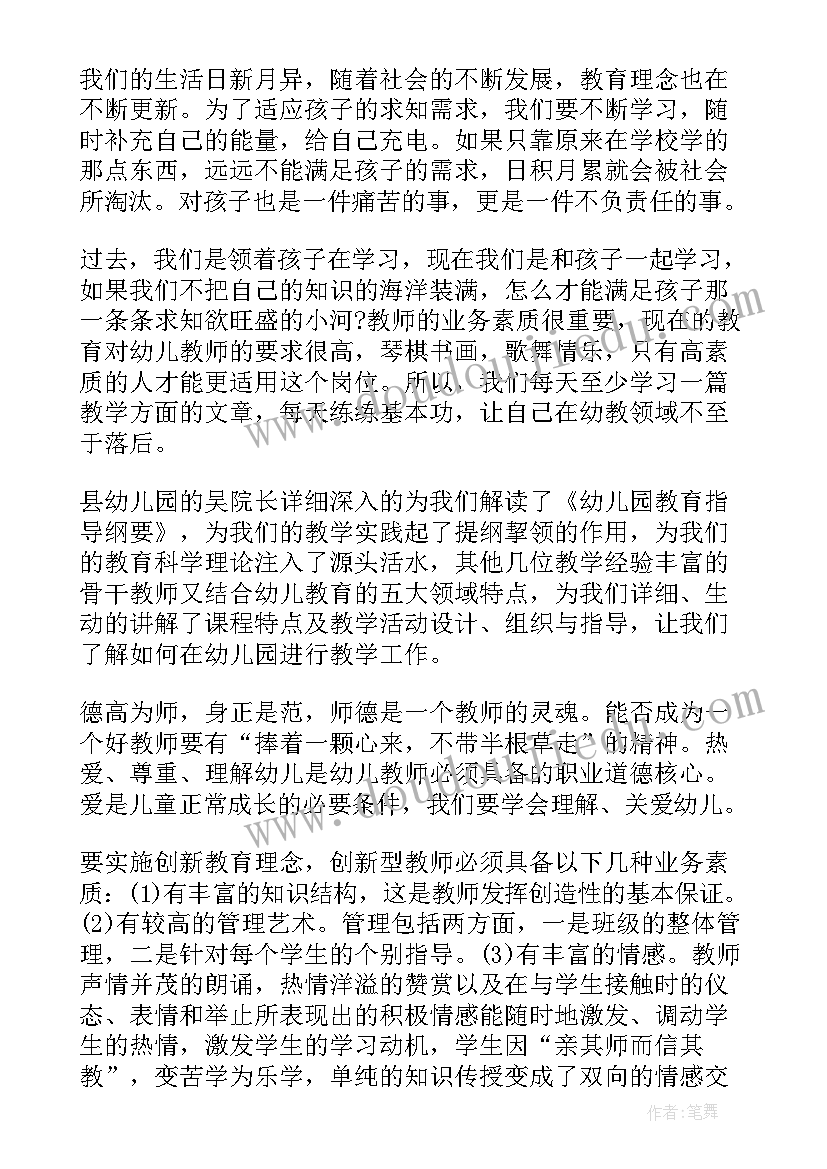 我们的生活日新月异，随着社会的不断发展，教育理念也在不断更新。为了适应孩子的求知需求，我们要不断学习，随时补充自己的能量，给自己充电。如果只靠原来在学校学的那点东西，远远不能满足孩子的需求，日积月累就会被社会所淘汰。对孩子也是一件痛苦的事，更是一件不负责任的事。

过去，我们是领着孩子在学习，现在我们是和孩子一起学习，如果我们不把自己的知识的海洋装满，怎么才能满足孩子那一条条求知欲旺盛的小河?教师的业务素质很重要，现在的教育对幼儿教师的要求很高，琴棋书画，歌舞情乐，只有高素质的人才能更适用这个岗位。所以，我们每天至少学习一篇教学方面的文章，每天练练基本功，让自己在幼教领域不至于落后。

县幼儿园的吴院长详细深入的为我们解读了《幼儿园教育指导纲要》，为我们的教学实践起了提纲挈领的作用，为我们的教育科学理论注入了源头活水，其他几位教学经验丰富的骨干教师又结合幼儿教育的五大领域特点，为我们详细、生动的讲解了课程特点及教学活动设计、组织与指导，让我们了解如何在幼儿园进行教学工作。

德高为师，身正是范，师德是一个教师的灵魂。能否成为一个好教师要有“捧着一颗心来，不带半根草走”的精神。热爱、尊重、理解幼儿是幼儿教师必须具备的职业道德核心。爱是儿童正常成长的必要条件，我们要学会理解、关爱幼儿。

要实施创新教育理念，创新型教师必须具备以下几种业务素质：(1)有丰富的知识结构，这是教师发挥创造性的基本保证。(2)有较高的管理艺术。管理包括两方面，一是班级的整体管理，二是针对每个学生的个别指导。(3)有丰富的情感。教师声情并茂的朗诵，热情洋溢的赞赏以及在与学生接触时的仪态、表情和举止所表现出的积极情感能随时地激发、调动学生的热情，激发学生的学习动机，学生因“亲其师而信其教”，变苦学为乐学，单纯的知识传授变成了双向的情感交

作者：笔舞